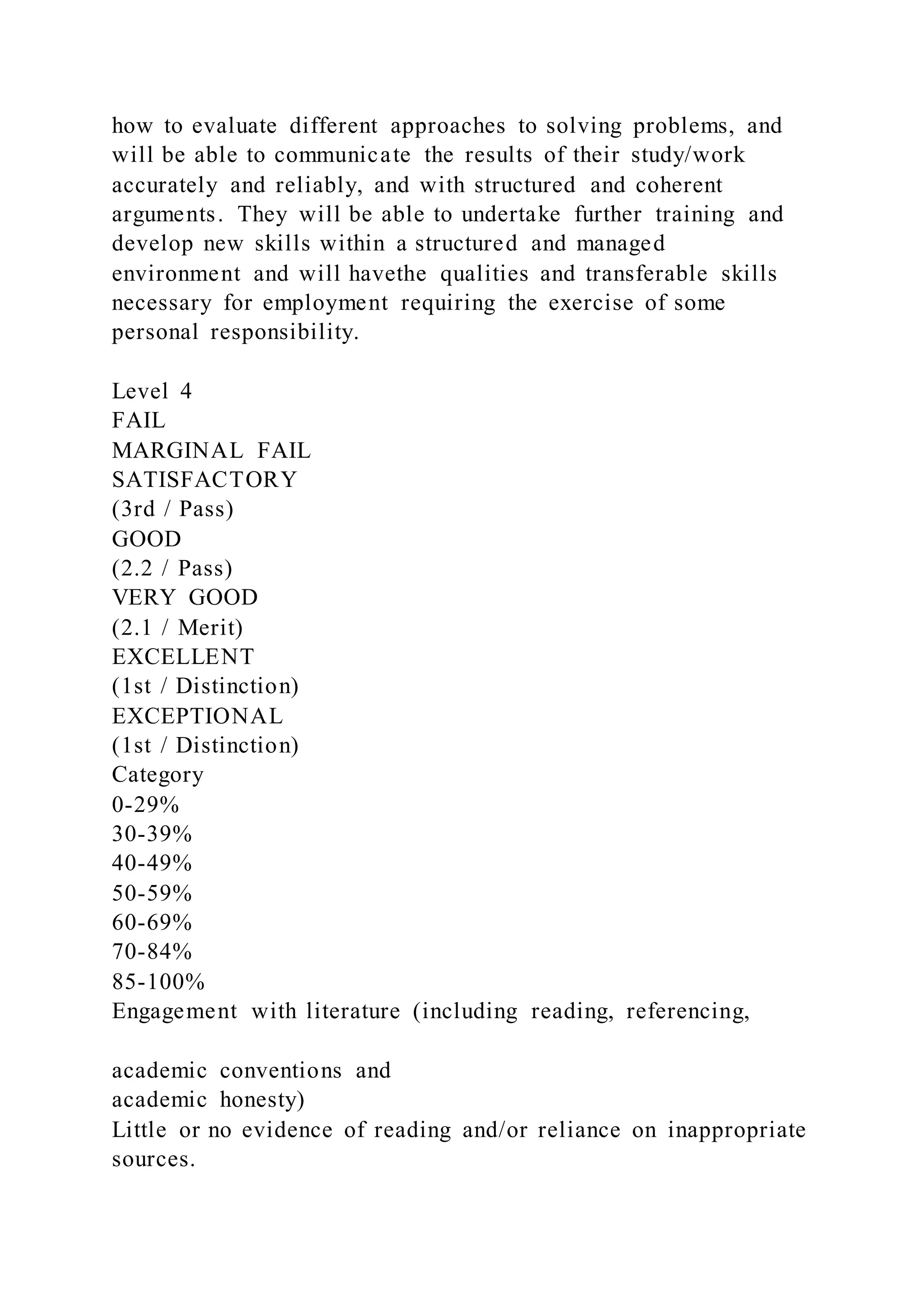 how to evaluate different approaches to solving problems, and will be able to communicate the results of their study/work accurately and reliably, and with structured and coherent arguments. They will be able to undertake further training and develop new skills within a structured and managed environment and will havethe qualities and transferable skills necessary for employment requiring the exercise of some personal responsibility.

Level 4
FAIL
MARGINAL FAIL
SATISFACTORY
(3rd / Pass)
GOOD
(2.2 / Pass)
VERY GOOD
(2.1 / Merit)
EXCELLENT
(1st / Distinction)
EXCEPTIONAL
(1st / Distinction)
Category
0-29%
30-39%
40-49%
50-59%
60-69%
70-84%
85-100%
Engagement with literature (including reading, referencing,

academic conventions and
academic honesty)
Little or no evidence of reading and/or reliance on inappropriate sources.